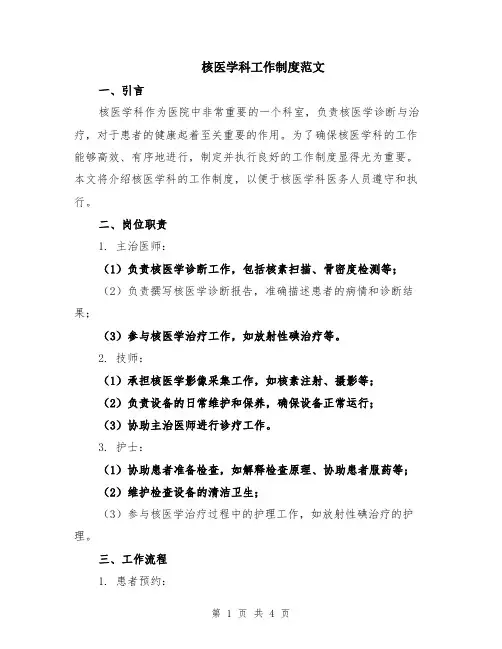 核医学科工作制度范文

一、引言

核医学科作为医院中非常重要的一个科室，负责核医学诊断与治疗，对于患者的健康起着至关重要的作用。为了确保核医学科的工作能够高效、有序地进行，制定并执行良好的工作制度显得尤为重要。本文将介绍核医学科的工作制度，以便于核医学科医务人员遵守和执行。

二、岗位职责

1. 主治医师：

（1）负责核医学诊断工作，包括核素扫描、骨密度检测等；

（2）负责撰写核医学诊断报告，准确描述患者的病情和诊断结果；

（3）参与核医学治疗工作，如放射性碘治疗等。

2. 技师：

（1）承担核医学影像采集工作，如核素注射、摄影等；

（2）负责设备的日常维护和保养，确保设备正常运行；

（3）协助主治医师进行诊疗工作。

3. 护士：

（1）协助患者准备检查，如解释检查原理、协助患者服药等；

（2）维护检查设备的清洁卫生；

（3）参与核医学治疗过程中的护理工作，如放射性碘治疗的护理。

三、工作流程

1. 患者预约：

第 1 页 共 4 页